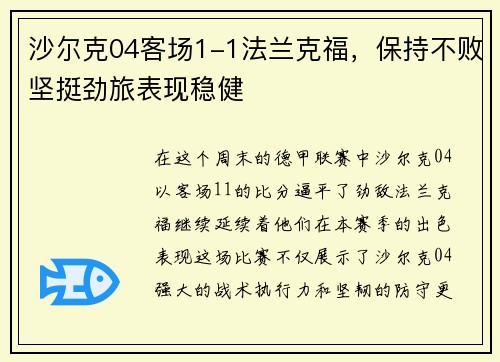 沙尔克04客场1-1法兰克福，保持不败坚挺劲旅表现稳健

在这个周末的德甲联赛中沙尔克04以客场11的比分逼平了劲敌法兰克福继续延续着他们在本赛季的出色表现这场比赛不仅展示了沙尔克04强大的战术执行力和坚韧的防守更